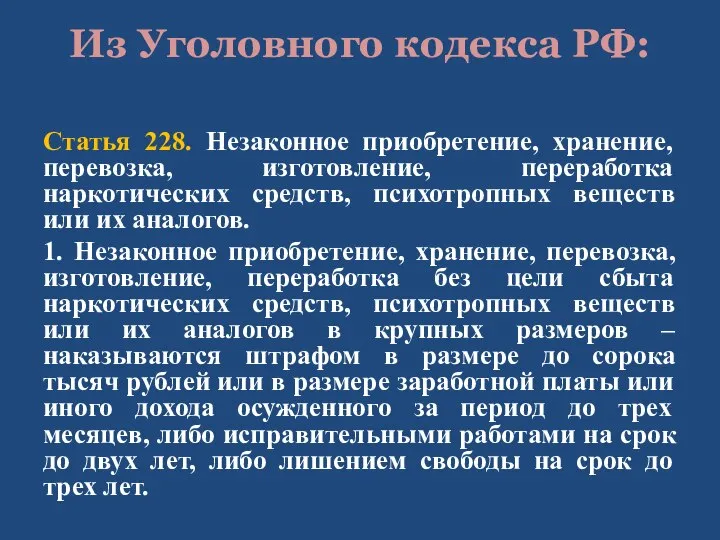 Из Уголовного кодекса РФ:

Статья 228. Незаконное приобретение, хранение, перевозка, изготовление, переработка наркотических средств, психотропных веществ или их аналогов.

1. Незаконное приобретение, хранение, перевозка, изготовление, переработка без цели сбыта наркотических средств, психотропных веществ или их аналогов в крупных размеров – наказываются штрафом в размере до сорока тысяч рублей или в размере заработной платы или иного дохода осужденного за период до трех месяцев, либо исправительными работами на срок до двух лет, либо лишением свободы на срок до трех лет.